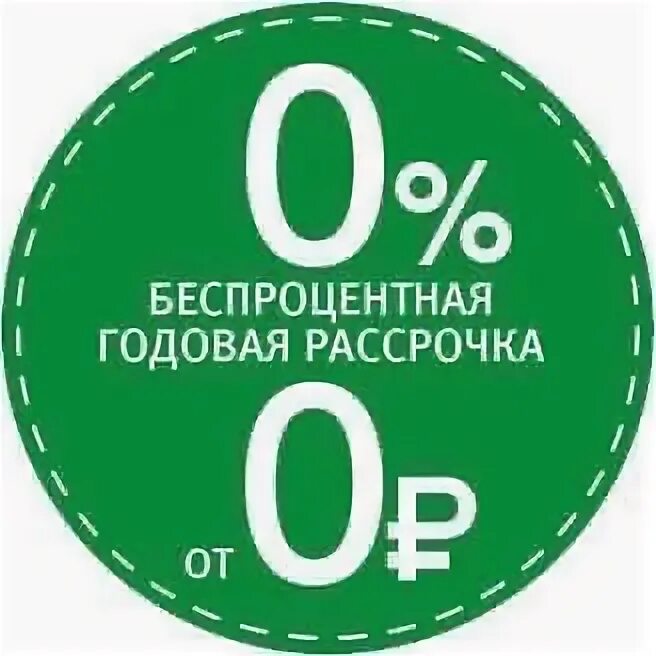 0%
БЕСПРОЦЕНТНАЯ
ГОДОВАЯ РАССРОЧКА
от 0₽